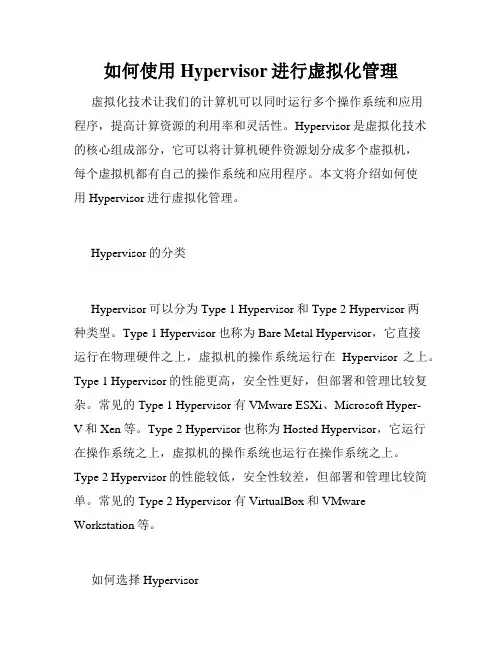 如何使用 Hypervisor 进行虚拟化管理

虚拟化技术让我们的计算机可以同时运行多个操作系统和应用程序，提高计算资源的利用率和灵活性。Hypervisor 是虚拟化技术的核心组成部分，它可以将计算机硬件资源划分成多个虚拟机，每个虚拟机都有自己的操作系统和应用程序。本文将介绍如何使用 Hypervisor 进行虚拟化管理。

Hypervisor 的分类

Hypervisor 可以分为 Type 1 Hypervisor 和 Type 2 Hypervisor 两种类型。Type 1 Hypervisor 也称为 Bare Metal Hypervisor，它直接运行在物理硬件之上，虚拟机的操作系统运行在 Hypervisor 之上。Type 1 Hypervisor 的性能更高，安全性更好，但部署和管理比较复杂。常见的 Type 1 Hypervisor 有 VMware ESXi、Microsoft Hyper-V 和 Xen 等。Type 2 Hypervisor 也称为 Hosted Hypervisor，它运行在操作系统之上，虚拟机的操作系统也运行在操作系统之上。Type 2 Hypervisor 的性能较低，安全性较差，但部署和管理比较简单。常见的 Type 2 Hypervisor 有 VirtualBox 和 VMware Workstation 等。

如何选择 Hypervisor